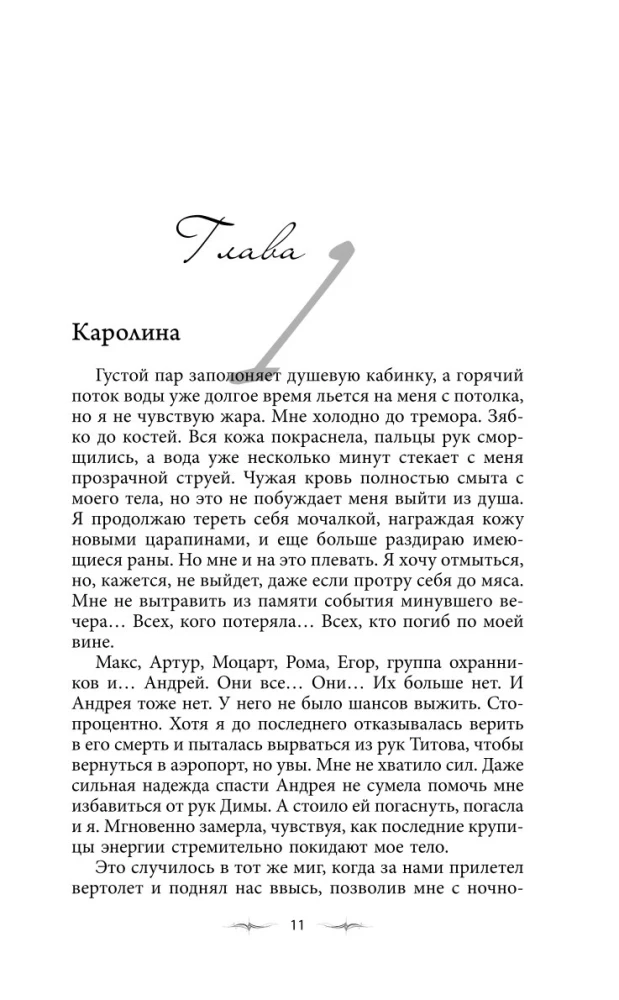 Глава 1

Каролина

Густой пар заполоняет душевую кабинку, а горячий поток воды уже долгое время льется на меня с потолка, но я не чувствую жара. Мне холодно до тремора. Зябко до костей. Вся кожа покраснела, пальцы рук сморщились, а вода уже несколько минут стекает с меня прозрачной струей. Чужая кровь полностью смыта с моего тела, но это не побуждает меня выйти из душа. Я продолжаю тереть себя мочалкой, награждая кожу новыми царапинами, и еще больше раздираю имеющиеся раны. Но мне и на это плевать. Я хочу отмыться, но, кажется, не выйдет, даже если протру себя до мяса. Мне не вытравить из памяти события минувшего вечера… Всех, кого потеряла… Всех, кто погиб по моей вине.

Макс, Артур, Моцарт, Рома, Егор, группа охранников и… Андрей. Они все… Они… Их больше нет. И Андрея тоже нет. У него не было шансов выжить. Стопроцентно. Хотя я до последнего отказывалась верить в его смерть и пыталась вырваться из рук Титова, чтобы вернуться в аэропорт, но увы. Мне не хватило сил. Даже сильная надежда спасти Андрея не сумела помочь мне избавиться от рук Димы. А стоило ей погаснуть, погасла и я. Мгновенно замерла, чувствуя, как последние крупицы энергии стремительно покидают мое тело.

Это случилось в тот же миг, когда за нами прилетел вертолет и поднял нас ввысь, позволив мне с ночно-

11